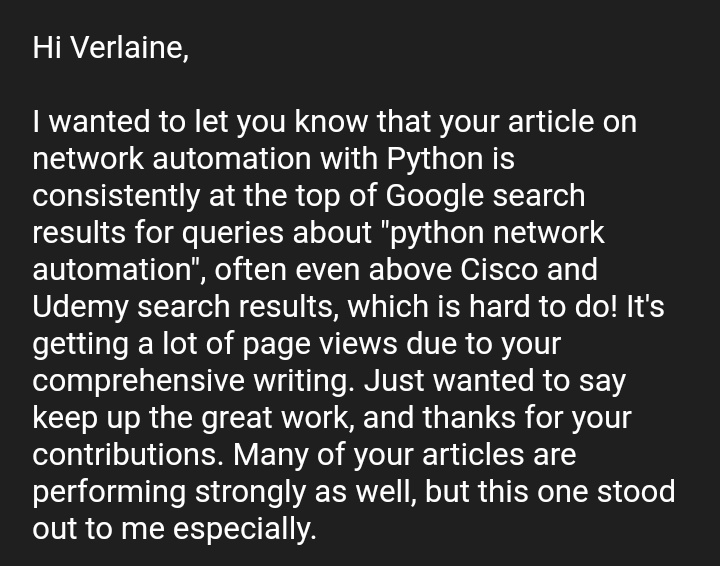 Hi Verlaine,

I wanted to let you know that your article on network automation with Python is consistently at the top of Google search results for queries about "python network automation", often even above Cisco and Udemy search results, which is hard to do! It's getting a lot of page views due to your comprehensive writing. Just wanted to say keep up the great work, and thanks for your contributions. Many of your articles are performing strongly as well, but this one stood out to me especially.